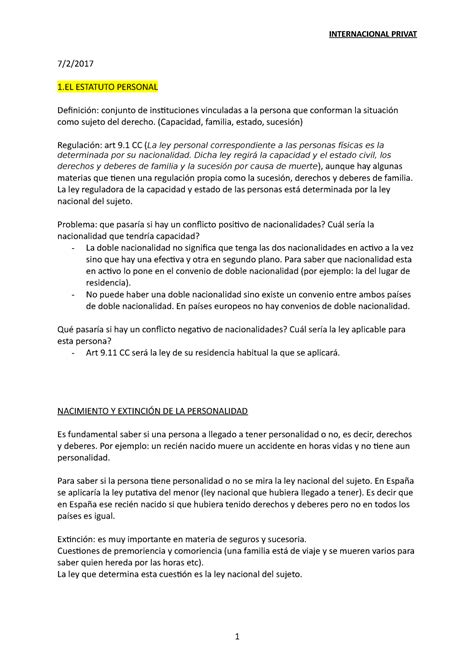 INTERNACIONAL PRIVAT

7/2/2017

1.EL ESTATUTO PERSONAL

Definición: conjunto de instituciones vinculadas a la persona que conforman la situación como sujeto del derecho. (Capacidad, familia, estado, sucesión)

Regulación: art 9.1 CC (La ley personal correspondiente a las personas físicas es la determinada por su nacionalidad. Dicha ley regirá la capacidad y el estado civil, los derechos y deberes de familia y la sucesión por causa de muerte), aunque hay algunas materias que tienen una regulación propia como la sucesión, derechos y deberes de familia. La ley reguladora de la capacidad y estado de las personas está determinada por la ley nacional del sujeto.

Problema: que pasaría si hay un conflicto positivo de nacionalidades? Cuál sería la nacionalidad que tendría capacidad?
- La doble nacionalidad no significa que tenga las dos nacionalidades en activo a la vez sino que hay una efectiva y otra en segundo plano. Para saber que nacionalidad esta en activo lo pone en el convenio de doble nacionalidad (por ejemplo: la del lugar de residencia).
- No puede haber una doble nacionalidad sino existe un convenio entre ambos países de doble nacionalidad. En países europeos no hay convenios de doble nacionalidad.

Qué pasaría si hay un conflicto negativo de nacionalidades? Cuál sería la ley aplicable para esta persona?
- Art 9.11 CC será la ley de su residencia habitual la que se aplicará.

NACIMIENTO Y EXTINCIÓN DE LA PERSONALIDAD

Es fundamental saber si una persona a llegado a tener personalidad o no, es decir, derechos y deberes. Por ejemplo: un recién nacido muere un accidente en horas vidas y no tiene aun personalidad.

Para saber si la persona tiene personalidad o no se mira la ley nacional del sujeto. En España se aplicaría la ley putativa del menor (ley nacional que hubiera llegado a tener). Es decir que en España ese recién nacido si que hubiera tenido derechos y deberes pero no en todos los países es igual.

Extinción: es muy importante en materia de seguros y sucesoria.
Cuestiones de premoriencia y comoriencia (una familia está de viaje y se mueren varios para saber quien hereda por las horas etc).
La ley que determina esta cuestión es la ley nacional del sujeto.

1